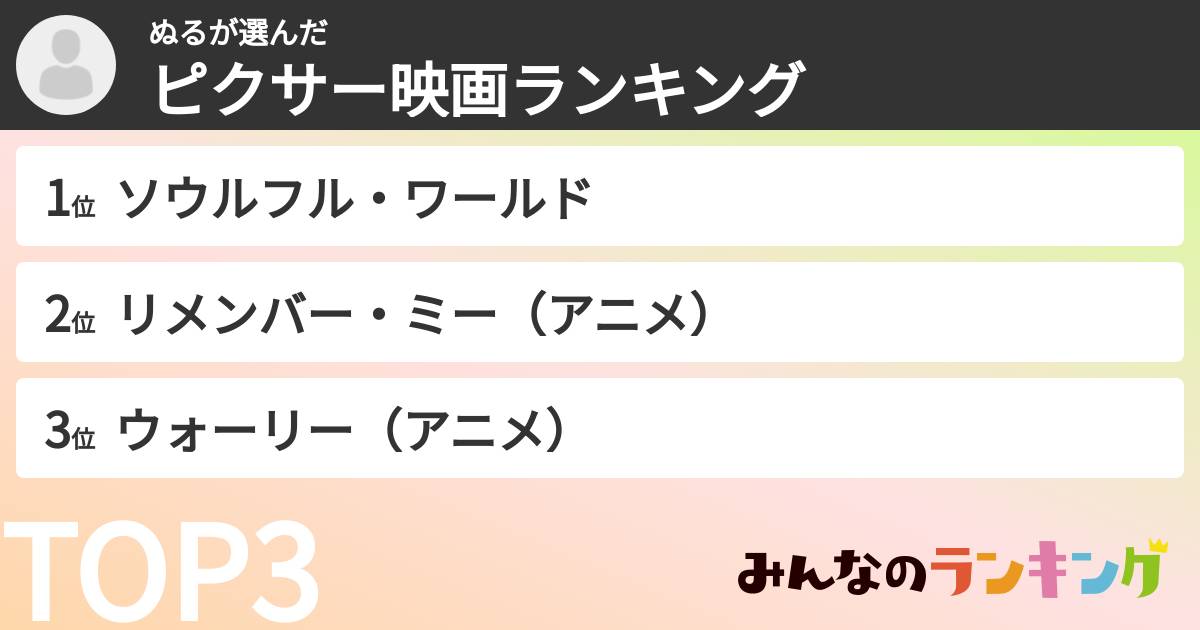 ぬるが選んだ
ピクサー映画ランキング

1位 ソウルフル・ワールド

2位 リメンバー・ミー（アニメ）

3位 ウォーリー（アニメ）

TOP3

みんなのランキング